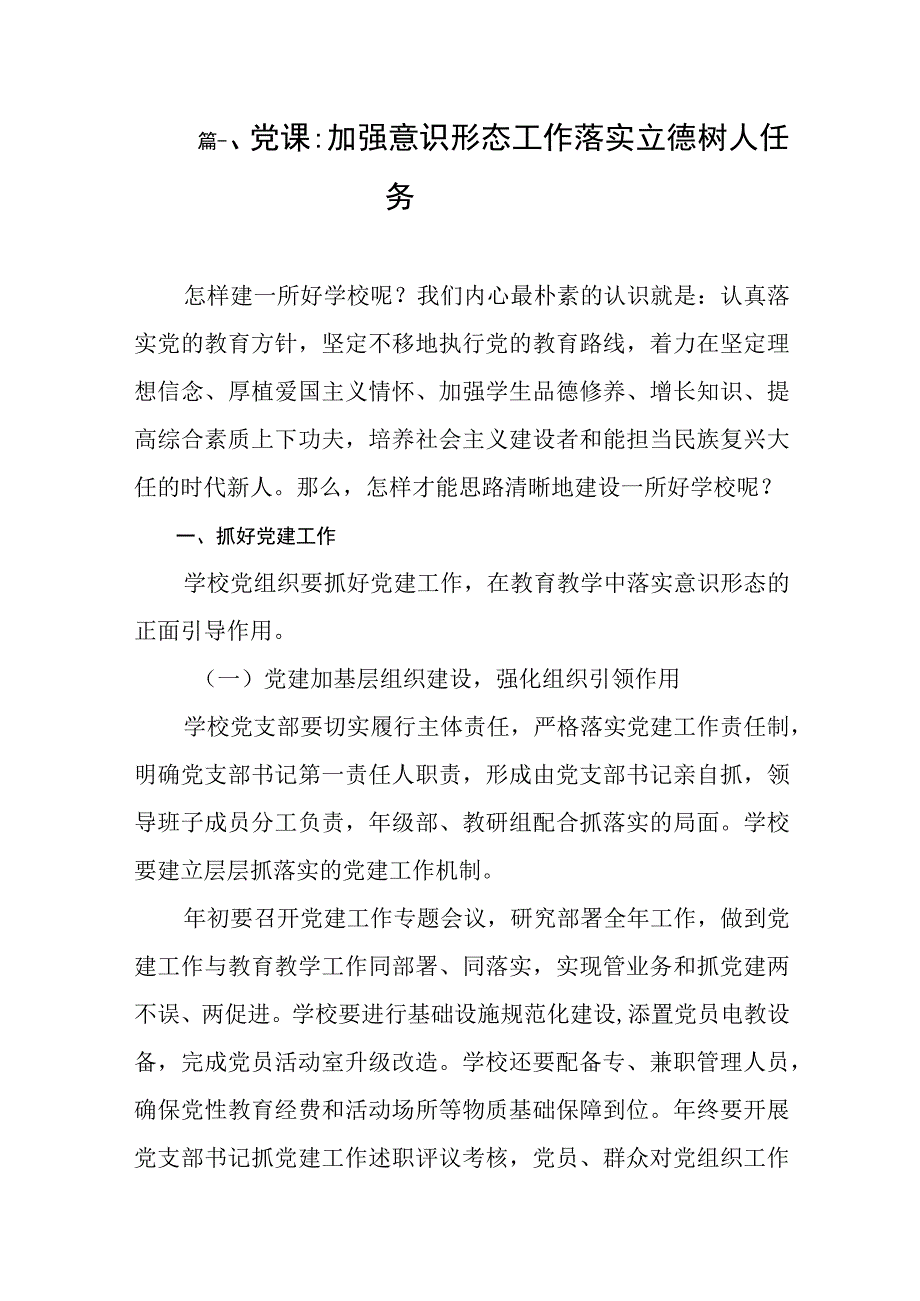 篇一、党课：加强意识形态工作落实立德树人任务

怎样建一所好学校呢？我们内心最朴素的认识就是：认真落实党的教育方针，坚定不移地执行党的教育路线，着力在坚定理想信念、厚植爱国主义情怀、加强学生品德修养、增长知识、提高综合素质上下功夫，培养社会主义建设者和能担当民族复兴大任的时代新人。那么，怎样才能思路清晰地建设一所好学校呢？

一、抓好党建工作

学校党组织要抓好党建工作，在教育教学中落实意识形态的正面引导作用。

（一）党建加基层组织建设，强化组织引领作用

学校党支部要切实履行主体责任，严格落实党建工作责任制，明确党支部书记第一责任人职责，形成由党支部书记亲自抓，领导班子成员分工负责，年级部、教研组配合抓落实的局面。学校要建立层层抓落实的党建工作机制。

年初要召开党建工作专题会议，研究部署全年工作，做到党建工作与教育教学工作同部署、同落实，实现管业务和抓党建两不误、两促进。学校要进行基础设施规范化建设，添置党员电教设备，完成党员活动室升级改造。学校还要配备专、兼职管理人员，确保党性教育经费和活动场所等物质基础保障到位。年终要开展党支部书记抓党建工作述职评议考核，党员、群众对党组织工作